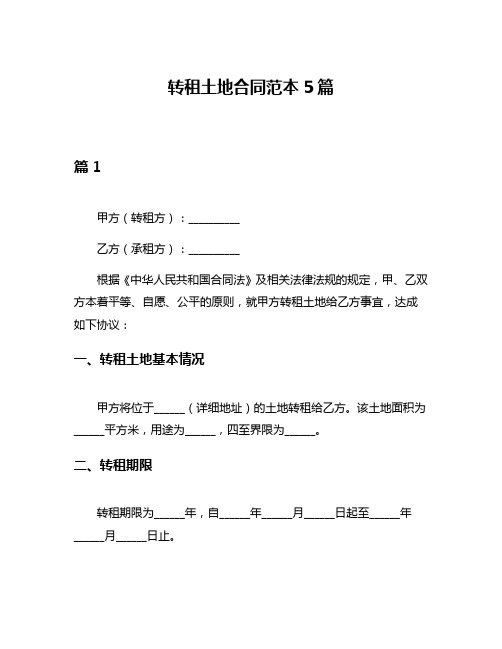 转租土地合同范本 5 篇

篇 1

甲方（转租方）：__________

乙方（承租方）：__________

根据《中华人民共和国合同法》及相关法律法规的规定，甲、乙双方本着平等、自愿、公平的原则，就甲方转租土地给乙方事宜，达成如下协议：

一、转租土地基本情况

甲方将位于______（详细地址）的土地转租给乙方。该土地面积为______平方米，用途为______，四至界限为______。

二、转租期限

转租期限为______年，自______年______月______日起至______年______月______日止。